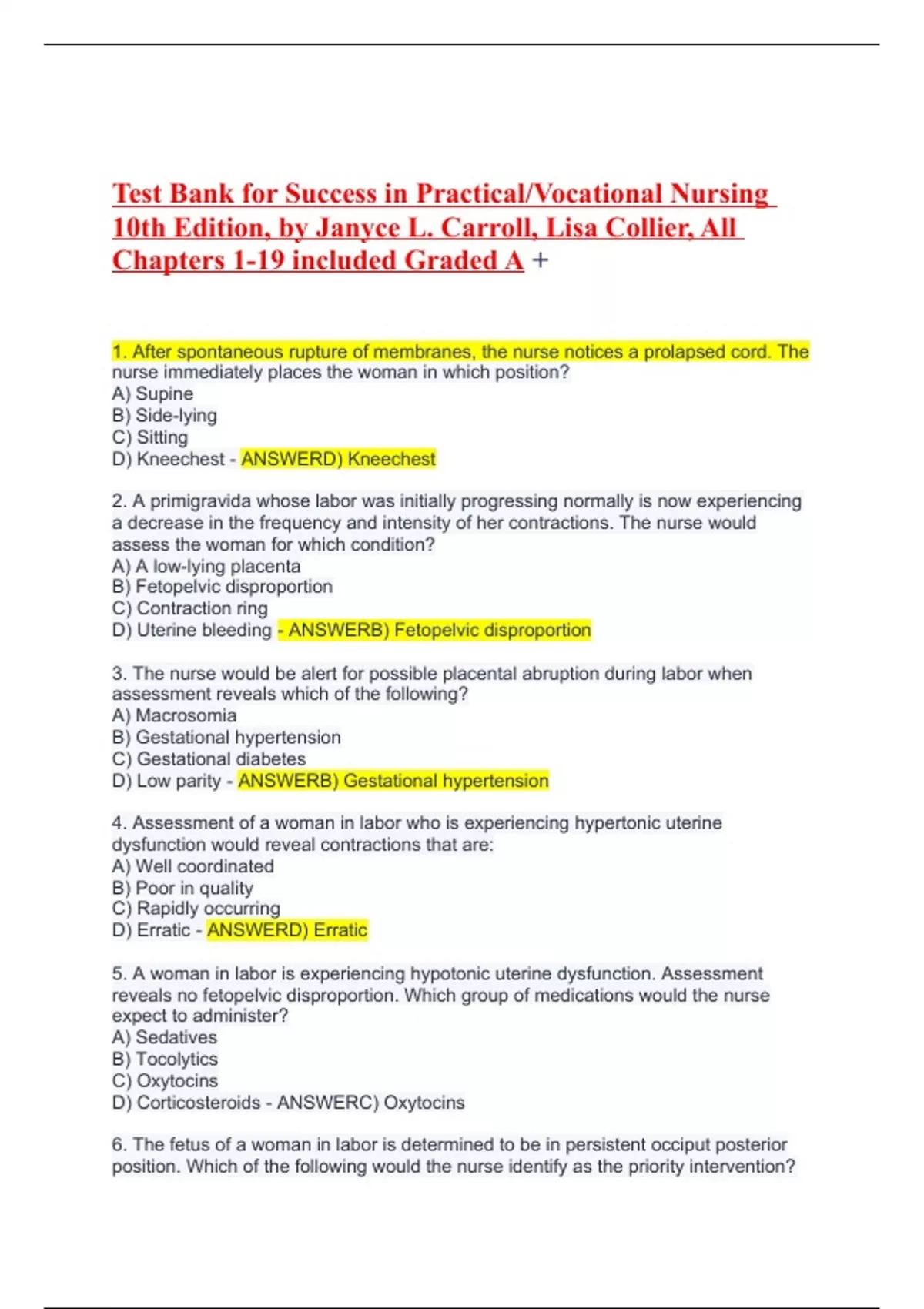 Test Bank for Success in Practical/Vocational Nursing 10th Edition, by Janyce L. Carroll, Lisa Collier, All Chapters 1-19 included Graded A +

1. After spontaneous rupture of membranes, the nurse notices a prolapsed cord. The nurse immediately places the woman in which position?
A) Supine
B) Side-lying
C) Sitting
D) Kneechest - ANSWERD) Kneechest

2. A primigravida whose labor was initially progressing normally is now experiencing a decrease in the frequency and intensity of her contractions. The nurse would assess the woman for which condition?
A) A low-lying placenta
B) Fetopelvic disproportion
C) Contraction ring
D) Uterine bleeding - ANSWERB) Fetopelvic disproportion

3. The nurse would be alert for possible placental abruption during labor when assessment reveals which of the following?
A) Macrosomia
B) Gestational hypertension
C) Gestational diabetes
D) Low parity - ANSWERB) Gestational hypertension

4. Assessment of a woman in labor who is experiencing hypertonic uterine dysfunction would reveal contractions that are:
A) Well coordinated
B) Poor in quality
C) Rapidly occurring
D) Erratic - ANSWERD) Erratic

5. A woman in labor is experiencing hypotonic uterine dysfunction. Assessment reveals no fetopelvic disproportion. Which group of medications would the nurse expect to administer?
A) Sedatives
B) Tocolytics
C) Oxytocins
D) Corticosteroids - ANSWERC) Oxytocins

6. The fetus of a woman in labor is determined to be in persistent occiput posterior position. Which of the following would the nurse identify as the priority intervention?